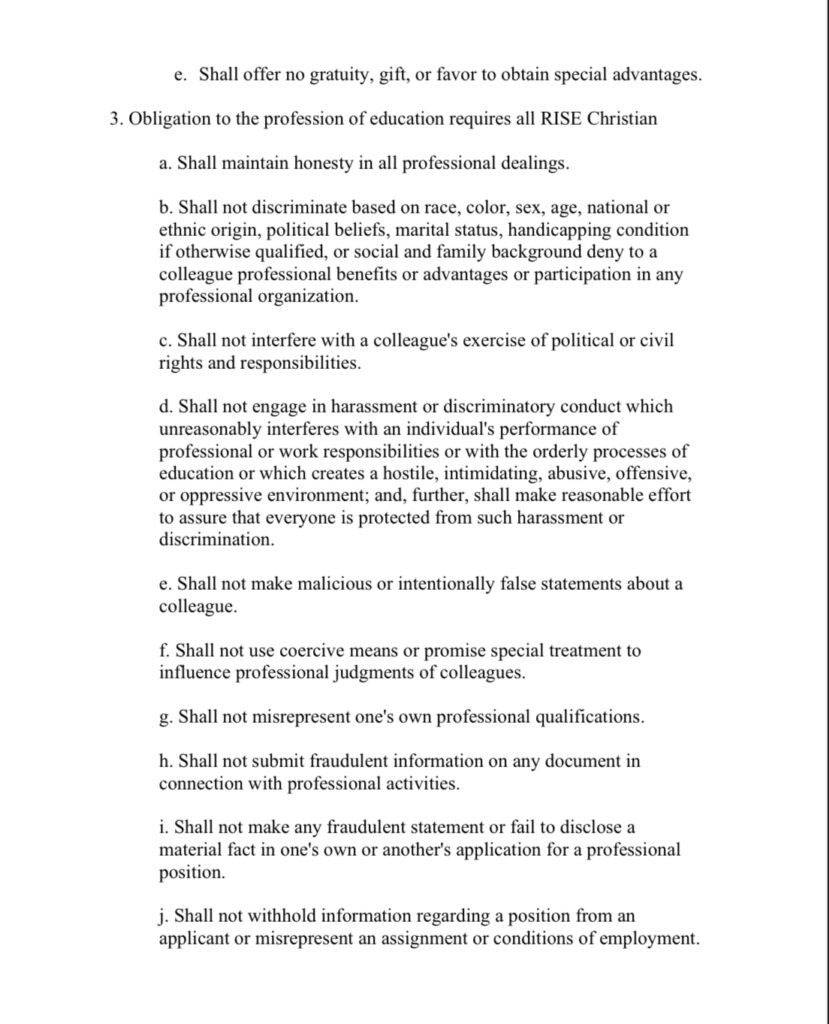 e. Shall offer no gratuity, gift, or favor to obtain special advantages.

3. Obligation to the profession of education requires all RISE Christian

a. Shall maintain honesty in all professional dealings.

b. Shall not discriminate based on race, color, sex, age, national or ethnic origin, political beliefs, marital status, handicapping condition if otherwise qualified, or social and family background deny to a colleague professional benefits or advantages or participation in any professional organization.

c. Shall not interfere with a colleague's exercise of political or civil rights and responsibilities.

d. Shall not engage in harassment or discriminatory conduct which unreasonably interferes with an individual's performance of professional or work responsibilities or with the orderly processes of education or which creates a hostile, intimidating, abusive, offensive, or oppressive environment; and, further, shall make reasonable effort to assure that everyone is protected from such harassment or discrimination.

e. Shall not make malicious or intentionally false statements about a colleague.

f. Shall not use coercive means or promise special treatment to influence professional judgments of colleagues.

g. Shall not misrepresent one's own professional qualifications.

h. Shall not submit fraudulent information on any document in connection with professional activities.

i. Shall not make any fraudulent statement or fail to disclose a material fact in one's own or another's application for a professional position.

j. Shall not withhold information regarding a position from an applicant or misrepresent an assignment or conditions of employment.